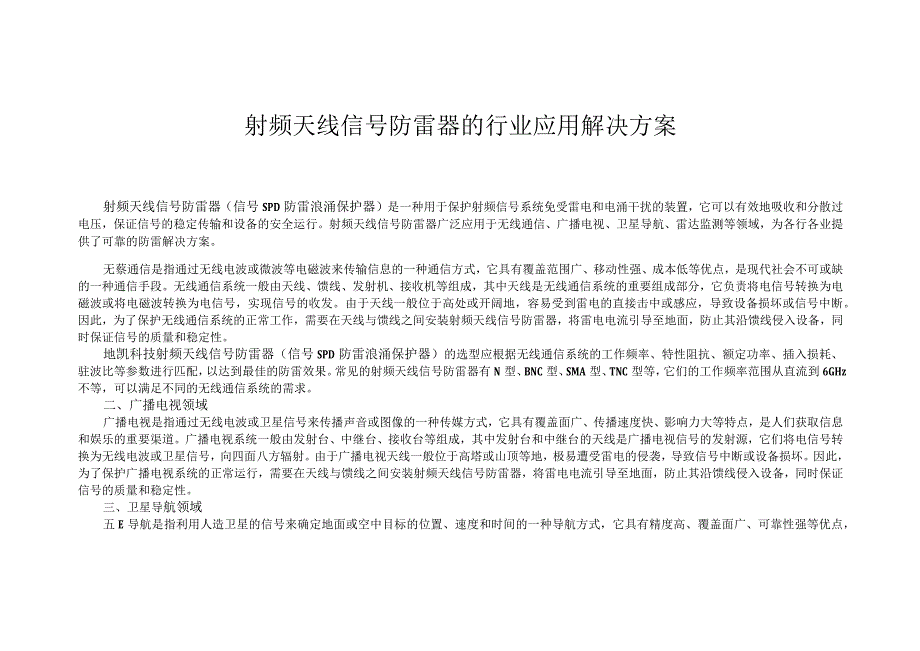 射频天线信号防雷器的行业应用解决方案

射频天线信号防雷器（信号SPD防雷浪涌保护器）是一种用于保护射频信号系统免受雷电和电涌干扰的装置，它可以有效地吸收和分散过电压，保证信号的稳定传输和设备的安全运行。射频天线信号防雷器广泛应用于无线通信、广播电视、卫星导航、雷达监测等领域，为各行各业提供了可靠的防雷解决方案。

无蔡通信是指通过无线电波或微波等电磁波来传输信息的一种通信方式，它具有覆盖范围广、移动性强、成本低等优点，是现代社会不可或缺的一种通信手段。无线通信系统一般由天线、馈线、发射机、接收机等组成，其中天线是无线通信系统的重要组成部分，它负责将电信号转换为电磁波或将电磁波转换为电信号，实现信号的收发。由于天线一般位于高处或开阔地，容易受到雷电的直接击中或感应，导致设备损坏或信号中断。因此，为了保护无线通信系统的正常工作，需要在天线与馈线之间安装射频天线信号防雷器，将雷电电流引导至地面，防止其沿馈线侵入设备，同时保证信号的质量和稳定性。

地凯科技射频天线信号防雷器（信号SPD防雷浪涌保护器）的选型应根据无线通信系统的工作频率、特性阻抗、额定功率、插入损耗、驻波比等参数进行匹配，以达到最佳的防雷效果。常见的射频天线信号防雷器有N型、BNC型、SMA型、TNC型等，它们的工作频率范围从直流到6GHz不等，可以满足不同的无线通信系统的需求。

二、广播电视领域

广播电视是指通过无线电波或卫星信号来传播声音或图像的一种传媒方式，它具有覆盖面广、传播速度快、影响力大等特点，是人们获取信息和娱乐的重要渠道。广播电视系统一般由发射台、中继台、接收台等组成，其中发射台和中继台的天线是广播电视信号的发射源，它们将电信号转换为无线电波或卫星信号，向四面八方辐射。由于广播电视天线一般位于高塔或山顶等地，极易遭受雷电的侵袭，导致信号中断或设备损坏。因此，为了保护广播电视系统的正常运行，需要在天线与馈线之间安装射频天线信号防雷器，将雷电电流引导至地面，防止其沿馈线侵入设备，同时保证信号的质量和稳定性。

三、卫星导航领域

五E导航是指利用人造卫星的信号来确定地面或空中目标的位置、速度和时间的一种导航方式，它具有精度高、覆盖面广、可靠性强等优点，